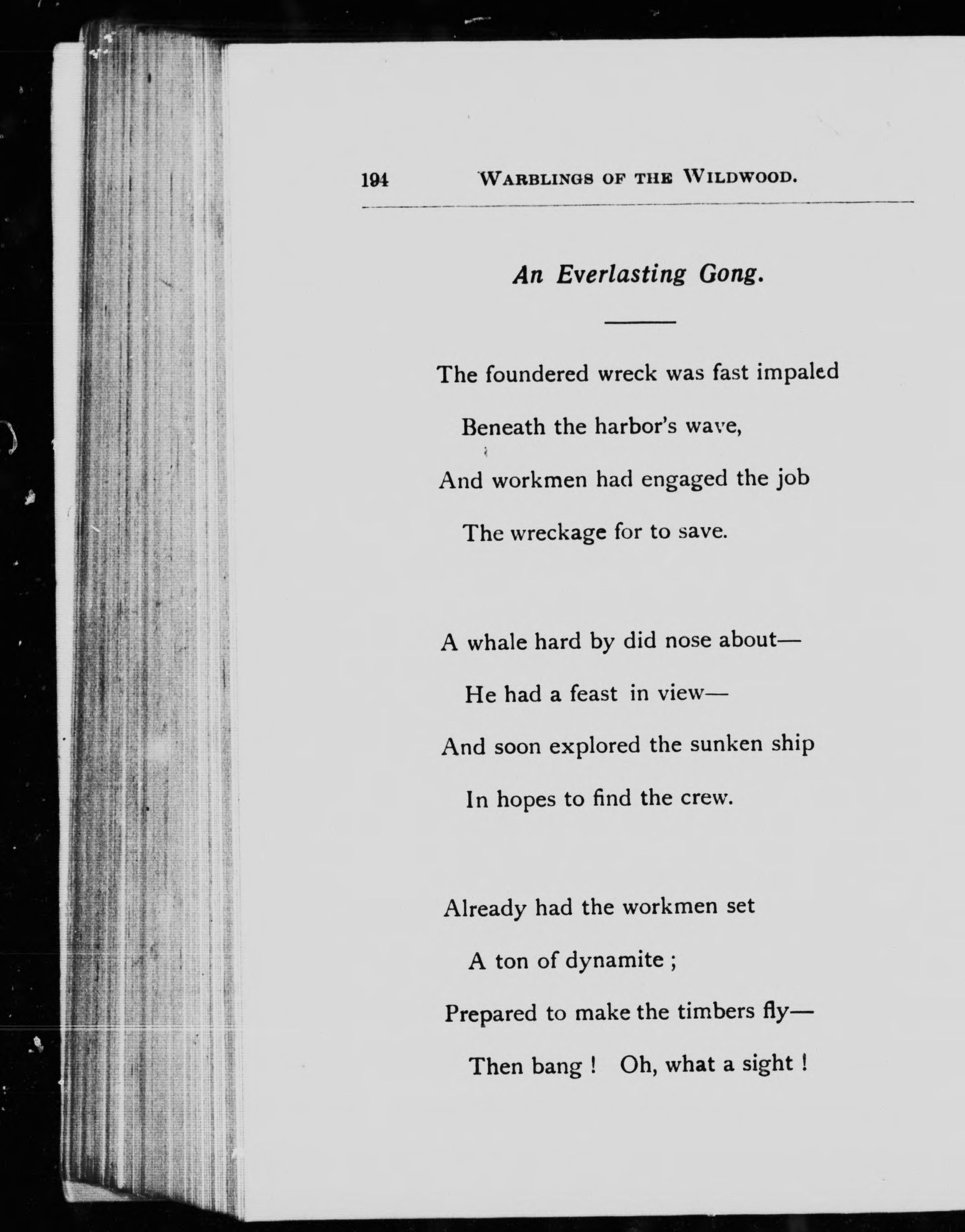 194 WARBLINGS OF THE WILDWOOD.

An Everlasting Gong.

The foundered wreck was fast impaled
Beneath the harbor's wave,
And workmen had engaged the job
The wreckage for to save.

A whale hard by did nose about—
He had a feast in view—
And soon explored the sunken ship
In hopes to find the crew.

Already had the workmen set
A ton of dynamite ;
Prepared to make the timbers fly—
Then bang ! Oh, what a sight !